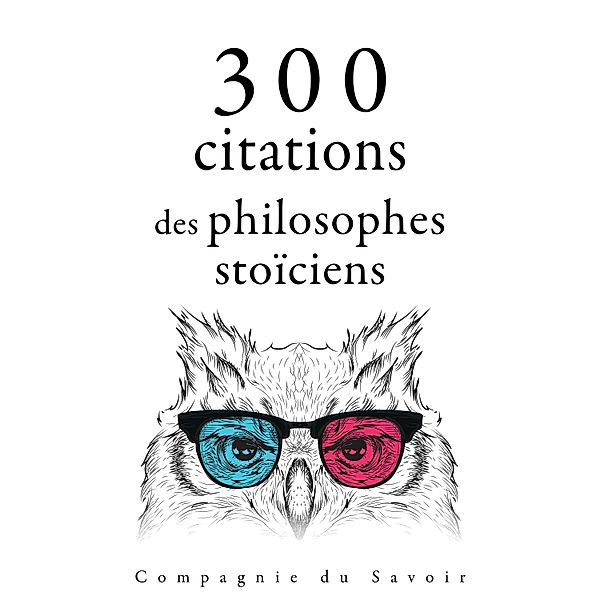 300
citations
des philosophes
stoïciens

Compagnie du Savoir